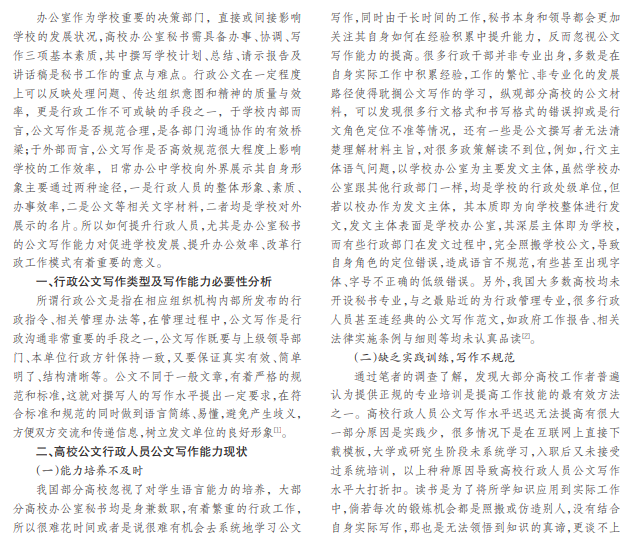 办公室作为学校重要的决策部门，直接或间接影响学校的发展状况，高校办公室秘书需具备办事、协调、写作三项基本素质，其中撰写学校计划、总结、请示报告及讲话稿是秘书工作的重点与难点。行政公文在一定程度上可以反映处理问题、传达组织意图和精神的质量与效率，更是行政工作不可或缺的手段之一，于学校内部而言，公文写作是否规范合理，是各部门沟通协作的有效桥梁；于外部而言，公文写作是否高效规范很大程度上影响学校的工作效率，日常办公中学校向外界展示其自身形象主要通过两种途径，一是行政人员的整体形象、素质、办事效率，二是公文等相关文字材料，二者均是学校对外展示的名片。所以如何提升行政人员，尤其是办公室秘书的公文写作能力对促进学校发展、提升办公效率、改革行政工作模式有着重要的意义。

一、行政公文写作类型及写作能力必要性分析

所谓行政公文是指在相应组织机构内部所发布的行政指令、相关管理办法等，在管理过程中，公文写作是行政沟通非常重要的手段之一，公文写作既要与上级领导部门、本单位行政方针保持一致，又要保证真实有效、简单明了、结构清晰等。公文不同于一般文章，有着严格的规范和标准，这就对撰写人的写作水平提出一定要求，在符合标准和规范的同时做到语言简练、易懂，避免产生歧义，方便双方交流和传递信息，树立发文单位的良好形象$^{[1]}$。

二、高校公文行政人员公文写作能力现状

（一）能力培养不及时

我国部分高校忽视了对学生语言能力的培养，大部分高校办公室秘书均是身兼数职，有着繁重的行政工作，所以很难花时间或者是说很难有机会去系统地学习公文写作，同时由于长时间的工作，秘书本身和领导都会更加关注其自身如何在经验积累中提升能力，反而忽视公文写作能力的提高。很多行政干部并非专业出身，多数是在自身实际工作中积累经验，工作的繁忙、非专业化的发展路径使得耽搁公文写作的学习，纵观部分高校的公文材料，可以发现很多行文格式和书写格式的错误抑或是行文角色定位不准等情况，还有一些是公文撰写者无法清楚理解材料主旨，对很多政策解读不到位，例如，行文主体语气问题，以学校办公室为主要发文主体，虽然学校办公室跟其他行政部门一样，均是学校的行政处级单位，但若以校办作为发文主体，其本质即为向学校整体进行发文，发文主体表面是学校办公室，其深层主体即为学校，而有些行政部门在发文过程中，完全照搬学校公文，导致自身角色的定位错误，造成语言不规范，有些甚至出现字体、字号不正确的低级错误。另外，我国大多数高校均未开设秘书专业，与之最贴近的为行政管理专业，很多行政人员甚至连经典的公文写作范文，如政府工作报告、相关法律实施条例与细则等均未认真品读$^{[2]}$。

（二）缺乏实践训练，写作不规范

通过笔者的调查了解，发现大部分高校工作者普遍认为提供正规的专业培训是提高工作技能的最有效方法之一。高校行政人员公文写作水平迟迟无法提高有很大一部分原因是实践少，很多情况下是在互联网上直接下载模板，大学或研究生阶段未系统学习，入职后又未接受过系统培训，以上种种原因导致高校行政人员公文写作水平大打折扣。读书是为了将所学知识应用到实际工作中，倘若每次的锻炼机会都是照搬或仿造别人，没有结合自身实际写作，那也是无法领悟到知识的真谛，更谈不上